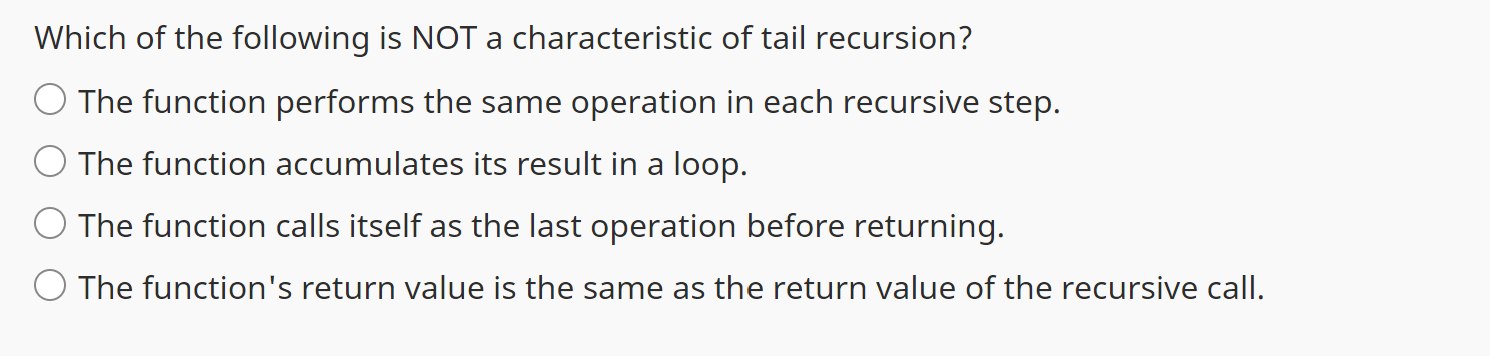 Which of the following is NOT a characteristic of tail recursion?

The function performs the same operation in each recursive step.

The function accumulates its result in a loop.

The function calls itself as the last operation before returning.

The function's return value is the same as the return value of the recursive call.